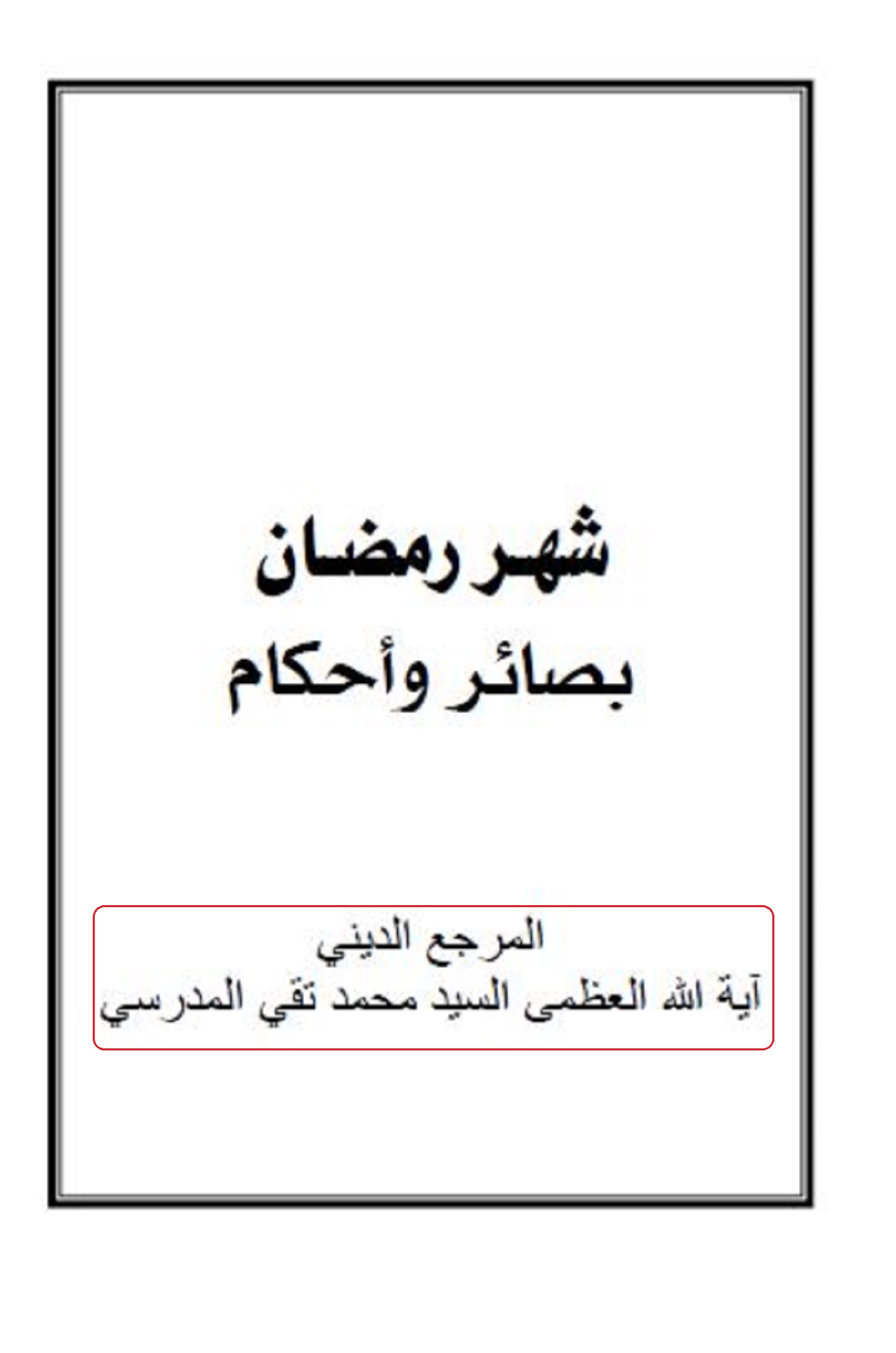 شهر رمضان
بصائر وأحكام

المرجع الديني
آية الله العظمى السيد محمد تقي المدرسي